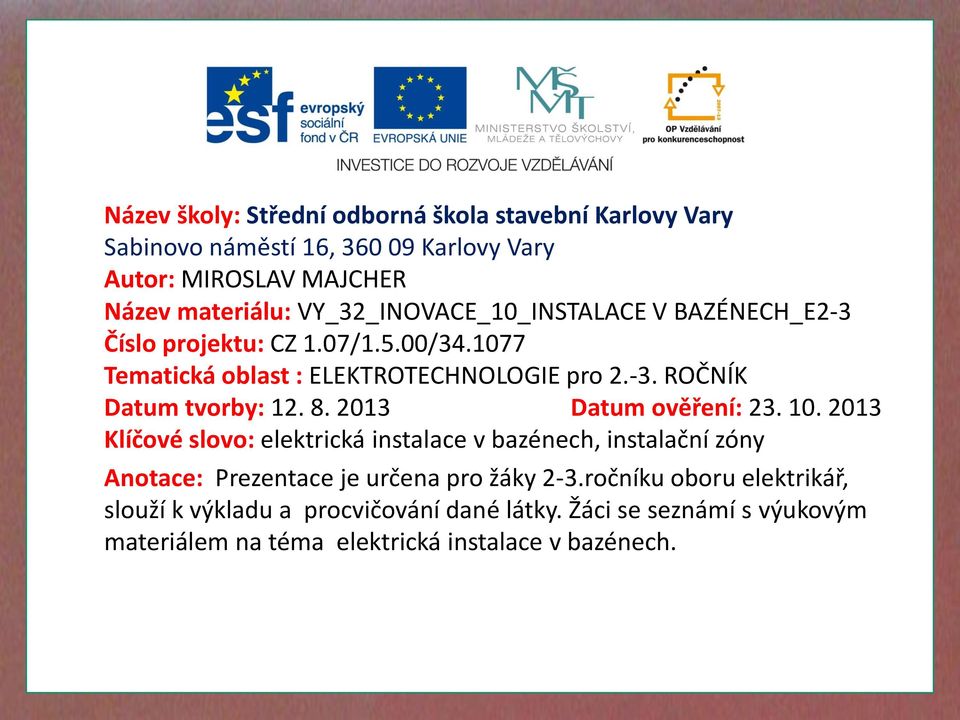 esf evropský sociální fond v ČR

EVROPSKÁ UNIE

MŠMT MINISTERSTVO ŠKOLSTVÍ, MLÁDEŽE A TĚLOVÝCHOVY

OP Vzdělávání pro konkurenceschopnost

INVESTICE DO ROZVOJE VZDĚLÁVÁNÍ

Název školy: Střední odborná škola stavební Karlovy Vary
Sabinovo náměstí 16, 360 09 Karlovy Vary
Autor: MIROSLAV MAJCHER
Název materiálu: VY_32_INOVACE_10_INSTALACE V BAZÉNECH_E2-3
Číslo projektu: CZ 1.07/1.5.00/34.1077
Tematická oblast : ELEKTROTECHNOLOGIE pro 2.-3. ROČNÍK
Datum tvorby: 12. 8. 2013 Datum ověření: 23. 10. 2013
Klíčové slovo: elektrická instalace v bazénech, instalační zóny

Anotace: Prezentace je určena pro žáky 2-3.ročníku oboru elektrikář, slouží k výkladu a procvičování dané látky. Žáci se seznámí s výukovým materiálem na téma elektrická instalace v bazénech.